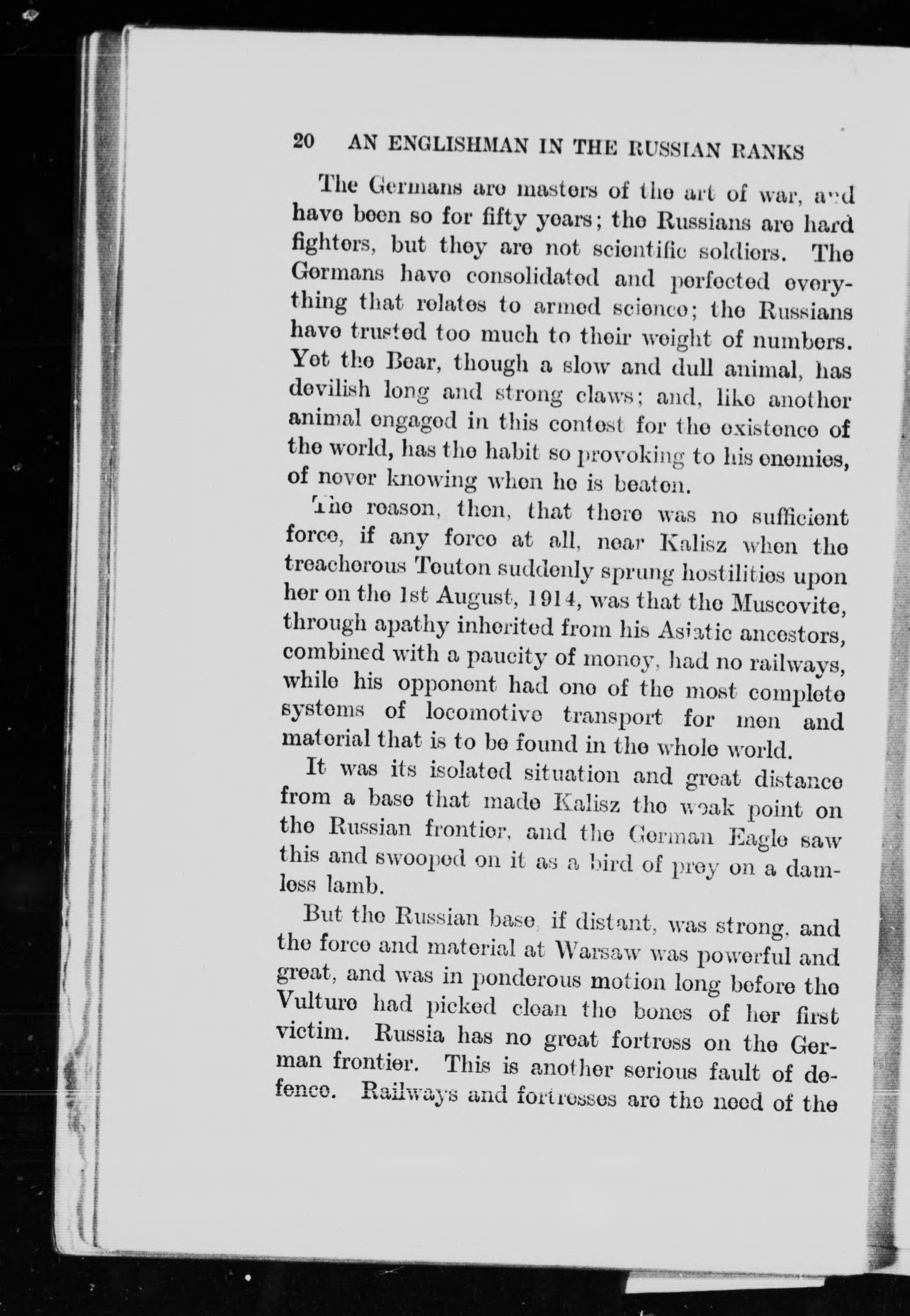 20 AN ENGLISHMAN IN THE RUSSIAN RANKS

The Germans are masters of the art of war, and have been so for fifty years; the Russians are hard fighters, but they are not scientific soldiers. The Germans have consolidated and perfected everything that relates to armed science; the Russians have trusted too much to their weight of numbers. Yet the Bear, though a slow and dull animal, has devilish long and strong claws; and, like another animal engaged in this contest for the existence of the world, has the habit so provoking to his enemies, of never knowing when he is beaten.

The reason, then, that there was no sufficient force, if any force at all, near Kalisz when the treacherous Teuton suddenly sprung hostilities upon her on the 1st August, 1914, was that the Muscovite, through apathy inherited from his Asiatic ancestors, combined with a paucity of money, had no railways, while his opponent had one of the most complete systems of locomotive transport for men and material that is to be found in the whole world.

It was its isolated situation and great distance from a base that made Kalisz the weak point on the Russian frontier, and the German Eagle saw this and swooped on it as a bird of prey on a damless lamb.

But the Russian base, if distant, was strong, and the force and material at Warsaw was powerful and great, and was in ponderous motion long before the Vulture had picked clean the bones of her first victim. Russia has no great fortress on the German frontier. This is another serious fault of defence. Railways and fortresses are the need of the